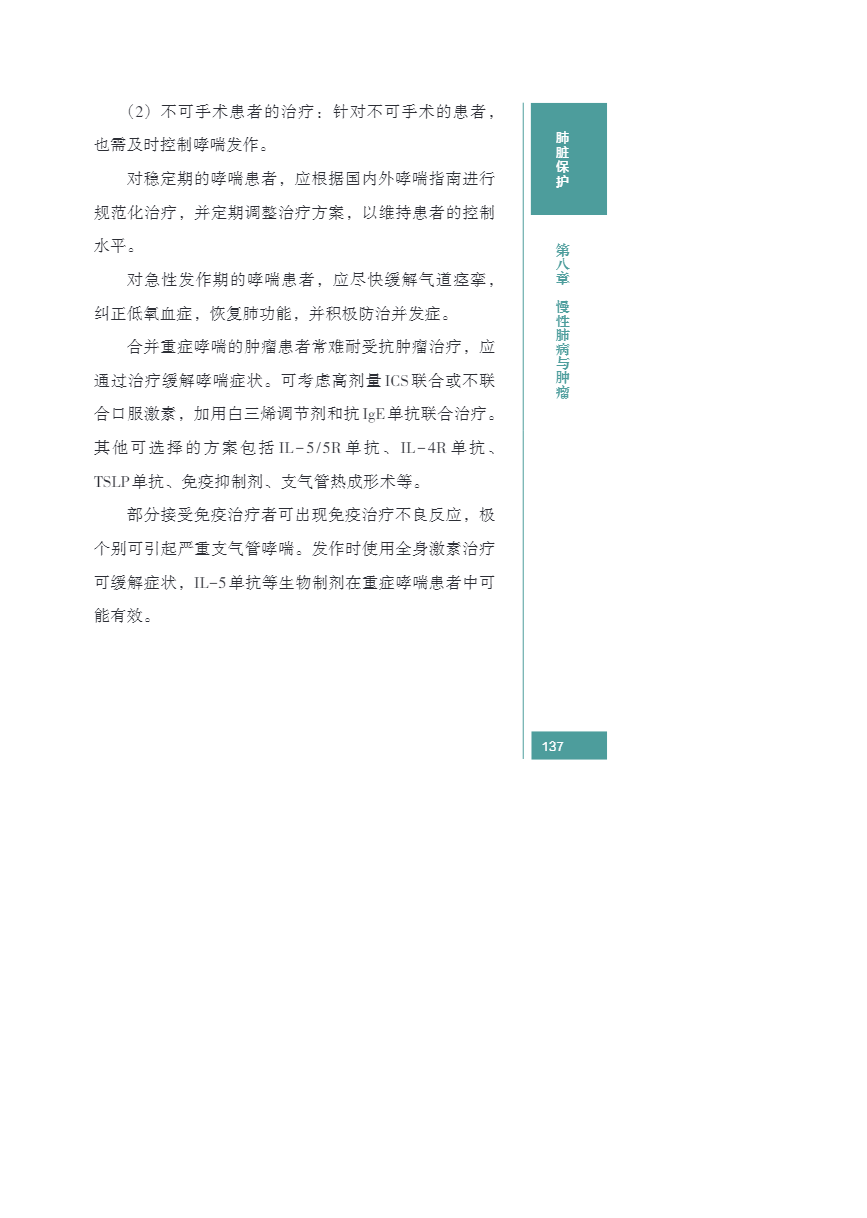 （2）不可手术患者的治疗：针对不可手术的患者，也需及时控制哮喘发作。

对稳定期的哮喘患者，应根据国内外哮喘指南进行规范化治疗，并定期调整治疗方案，以维持患者的控制水平。

对急性发作期的哮喘患者，应尽快缓解气道痉挛，纠正低氧血症，恢复肺功能，并积极防治并发症。

合并重症哮喘的肿瘤患者常难耐受抗肿瘤治疗，应通过治疗缓解哮喘症状。可考虑高剂量ICS联合或不联合口服激素，加用白三烯调节剂和抗IgE单抗联合治疗。其他可选择的方案包括IL-5/5R单抗、IL-4R单抗、TSLP单抗、免疫抑制剂、支气管热成形术等。

部分接受免疫治疗者可出现免疫治疗不良反应，极个别可引起严重支气管哮喘。发作时使用全身激素治疗可缓解症状，IL-5单抗等生物制剂在重症哮喘患者中可能有效。

肺脏保护

第八章 慢性肺病与肿瘤

137